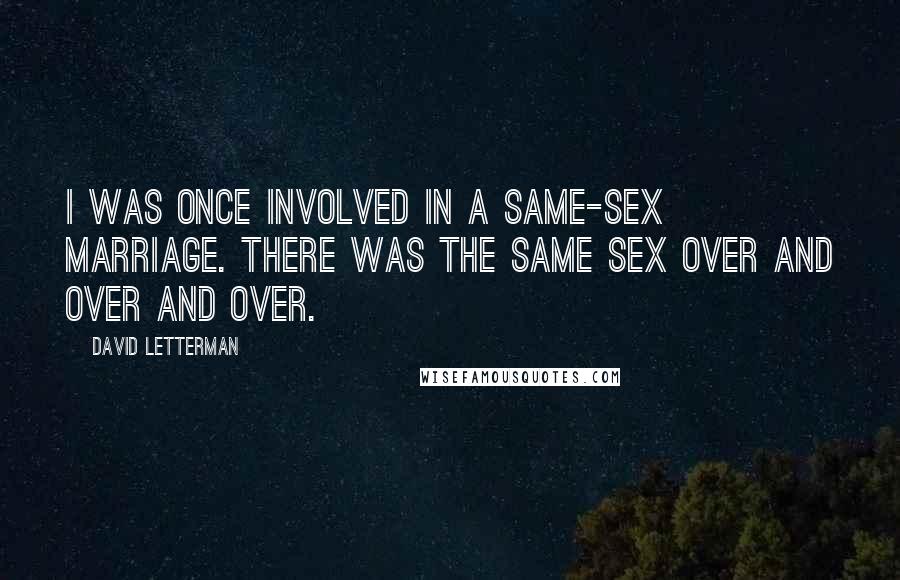 I WAS ONCE INVOLVED IN A SAME-SEX MARRIAGE. THERE WAS THE SAME SEX OVER AND OVER AND OVER.

DAVID LETTERMAN

WISEFAMOUSQUOTES.COM